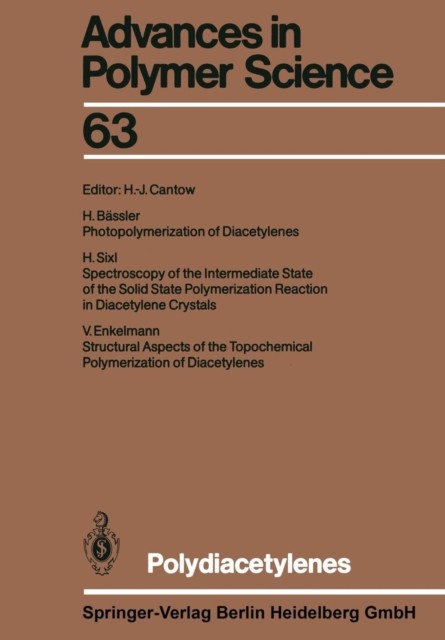 Advances in Polymer Science

63

Editor: H.-J. Cantow

H. Bässler
Photopolymerization of Diacetylenes

H. Sixl
Spectroscopy of the Intermediate State of the Solid State Polymerization Reaction in Diacetylene Crystals

V. Enkelmann
Structural Aspects of the Topochemical Polymerization of Diacetylenes

Polydiacetylenes

Springer-Verlag Berlin Heidelberg GmbH